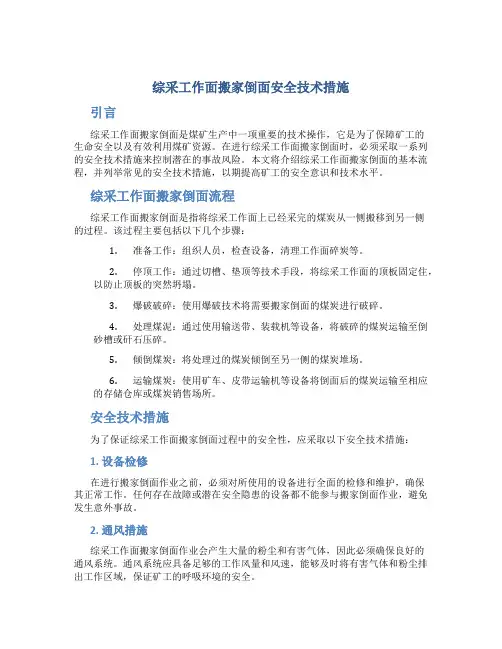 综采工作面搬家倒面安全技术措施

引言

综采工作面搬家倒面是煤矿生产中一项重要的技术操作，它是为了保障矿工的生命安全以及有效利用煤矿资源。在进行综采工作面搬家倒面时，必须采取一系列的安全技术措施来控制潜在的事故风险。本文将介绍综采工作面搬家倒面的基本流程，并列举常见的安全技术措施，以期提高矿工的安全意识和技术水平。

综采工作面搬家倒面流程

综采工作面搬家倒面是指将综采工作面上已经采完的煤炭从一侧搬移到另一侧的过程。该过程主要包括以下几个步骤：

1. 准备工作：组织人员，检查设备，清理工作面碎炭等。

2. 停顶工作：通过切槽、垫顶等技术手段，将综采工作面的顶板固定住，以防止顶板的突然坍塌。

3. 爆破破碎：使用爆破技术将需要搬家倒面的煤炭进行破碎。

4. 处理煤泥：通过使用输送带、装载机等设备，将破碎的煤炭运输至倒砂槽或矸石压碎。

5. 倾倒煤炭：将处理过的煤炭倾倒至另一侧的煤炭堆场。

6. 运输煤炭：使用矿车、皮带运输机等设备将倒面后的煤炭运输至相应的存储仓库或煤炭销售场所。

安全技术措施

为了保证综采工作面搬家倒面过程中的安全性，应采取以下安全技术措施：

1. 设备检修

在进行搬家倒面作业之前，必须对所使用的设备进行全面的检修和维护，确保其正常工作。任何存在故障或潜在安全隐患的设备都不能参与搬家倒面作业，避免发生意外事故。

2. 通风措施

综采工作面搬家倒面作业会产生大量的粉尘和有害气体，因此必须确保良好的通风系统。通风系统应具备足够的工作风量和风速，能够及时将有害气体和粉尘排出工作区域，保证矿工的呼吸环境的安全。